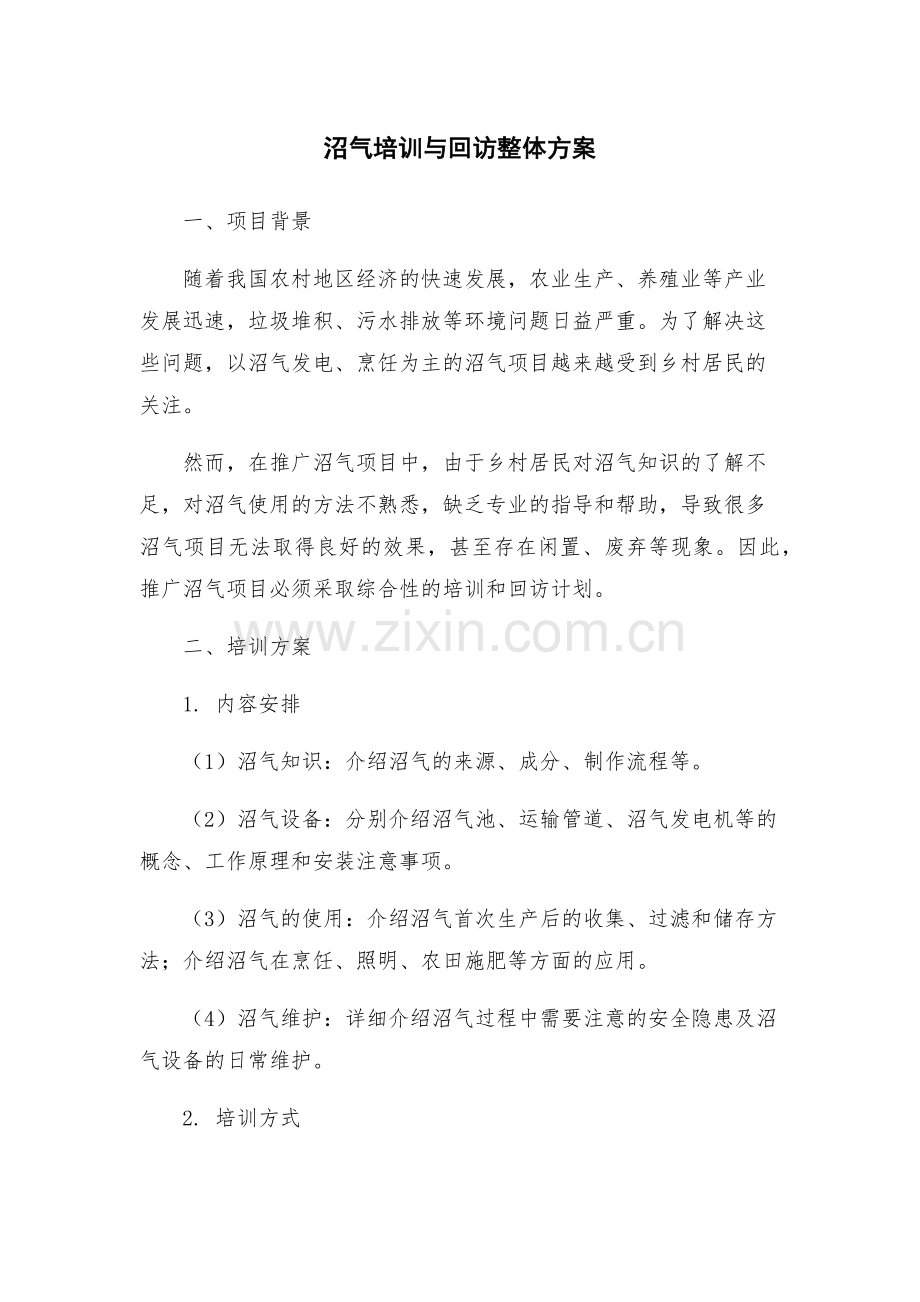 沼气培训与回访整体方案

一、项目背景

随着我国农村地区经济的快速发展，农业生产、养殖业等产业发展迅速，垃圾堆积、污水排放等环境问题日益严重。为了解决这些问题，以沼气发电、烹饪为主的沼气项目越来越受到乡村居民的关注。

然而，在推广沼气项目中，由于乡村居民对沼气知识的了解不足，对沼气使用的方法不熟悉，缺乏专业的指导和帮助，导致很多沼气项目无法取得良好的效果，甚至存在闲置、废弃等现象。因此，推广沼气项目必须采取综合性的培训和回访计划。

www.zixin.com.cn

二、培训方案

1. 内容安排

（1）沼气知识：介绍沼气的来源、成分、制作流程等。

（2）沼气设备：分别介绍沼气池、运输管道、沼气发电机等的概念、工作原理和安装注意事项。

（3）沼气的使用：介绍沼气首次生产后的收集、过滤和储存方法；介绍沼气在烹饪、照明、农田施肥等方面的应用。

（4）沼气维护：详细介绍沼气过程中需要注意的安全隐患及沼气设备的日常维护。

2. 培训方式